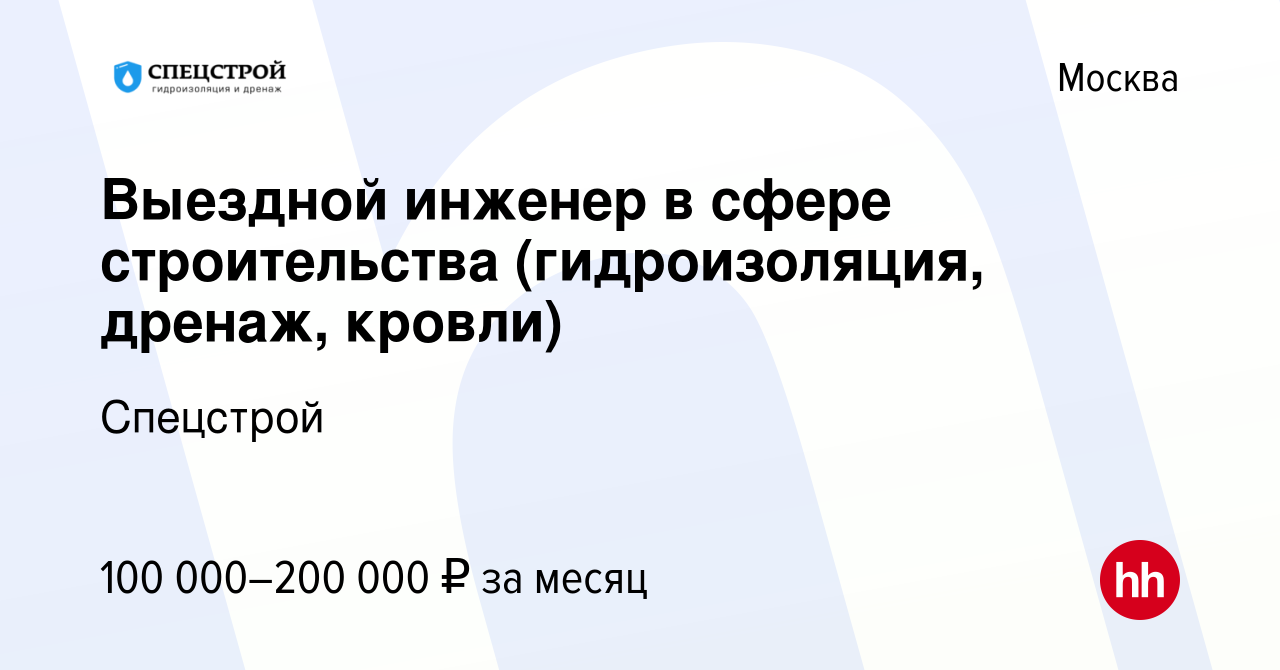 СПЕЦСТРОЙ
гидроизоляция и дренаж

Москва

Выездной инженер в сфере строительства (гидроизоляция, дренаж, кровли)

Спецстрой

100 000–200 000 ₽ за месяц

hh